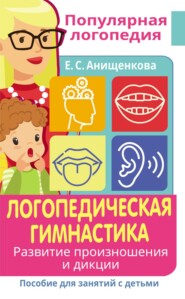 Популярная логопедия

Е. С. Анищенкова

ЛОГОПЕДИЧЕСКАЯ ГИМНАСТИКА

Развитие произношения и дикции

Пособие для занятий с детьми